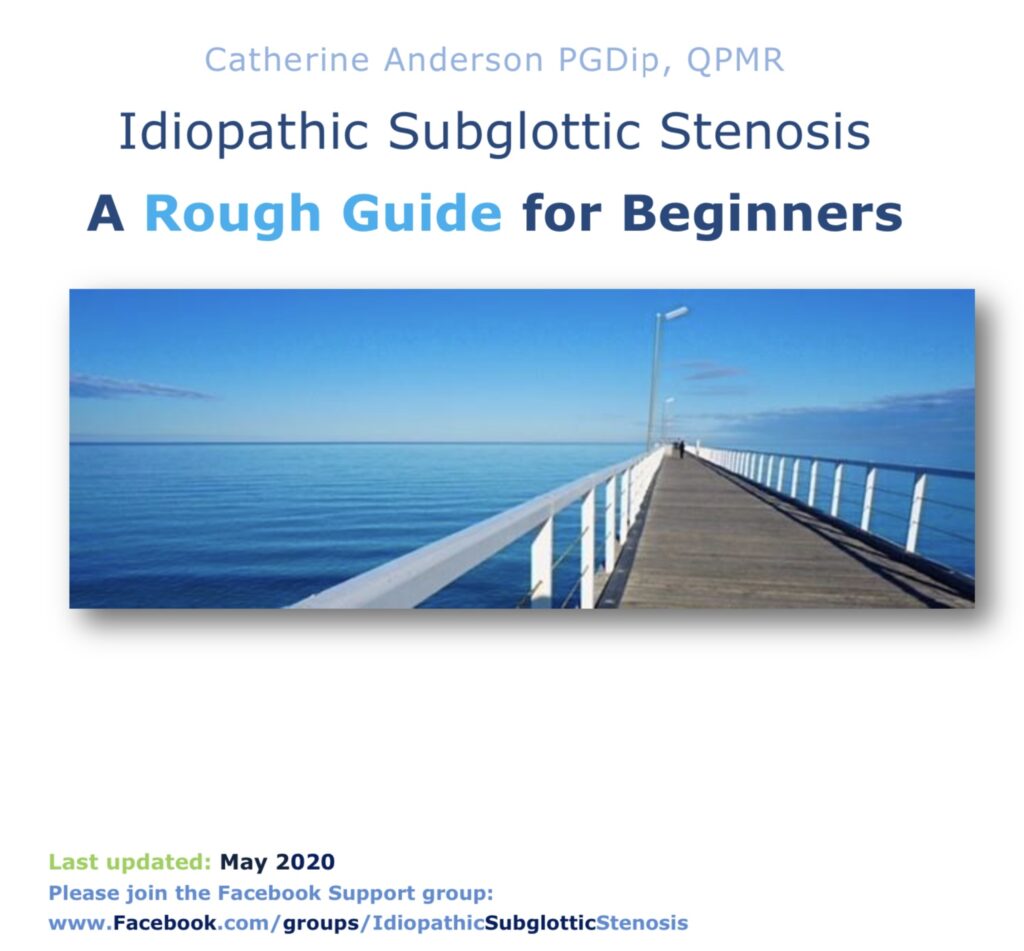 Catherine Anderson PGDip, QPMR

Idiopathic Subglottic Stenosis

A Rough Guide for Beginners

Last updated: May 2020
Please join the Facebook Support group:
www.Facebook.com/groups/IdiopathicSubglotticStenosis